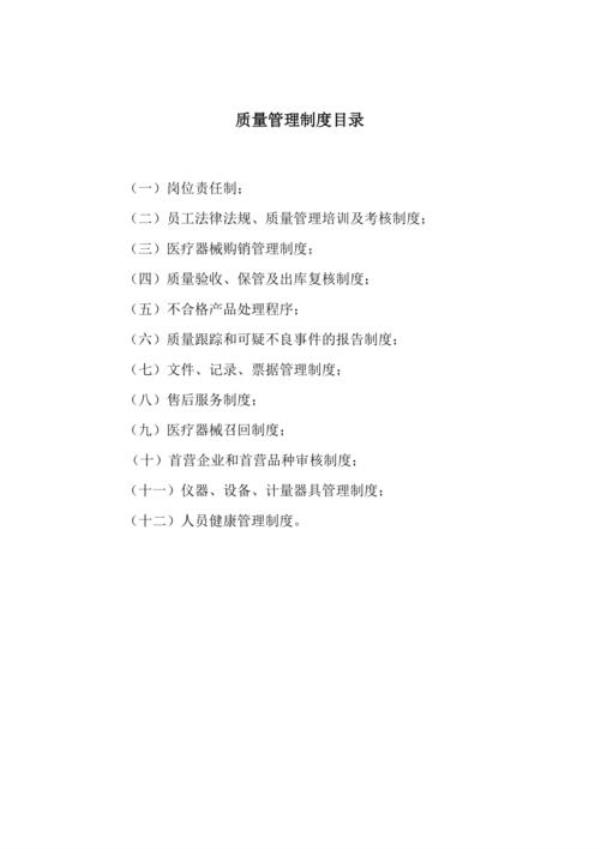 质量管理制度目录

（一）岗位责任制；

（二）员工法律法规、质量管理培训及考核制度；

（三）医疗器械购销管理制度；

（四）质量验收、保管及出库复核制度；

（五）不合格产品处理程序；

（六）质量跟踪和可疑不良事件的报告制度；

（七）文件、记录、票据管理制度；

（八）售后服务制度；

（九）医疗器械召回制度；

（十）首营企业和首营品种审核制度；

（十一）仪器、设备、计量器具管理制度；

（十二）人员健康管理制度。